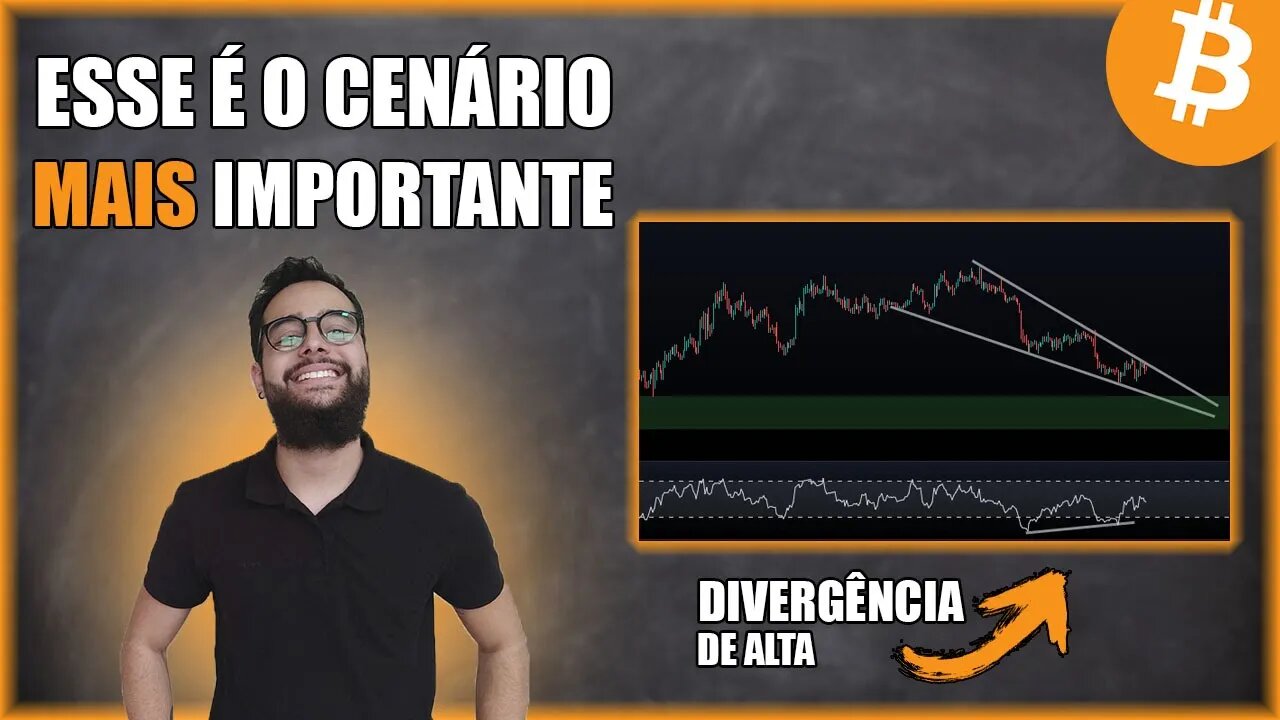 ESSE É O CENÁRIO
MAIS IMPORTANTE

DIVERGÊNCIA
DE ALTA